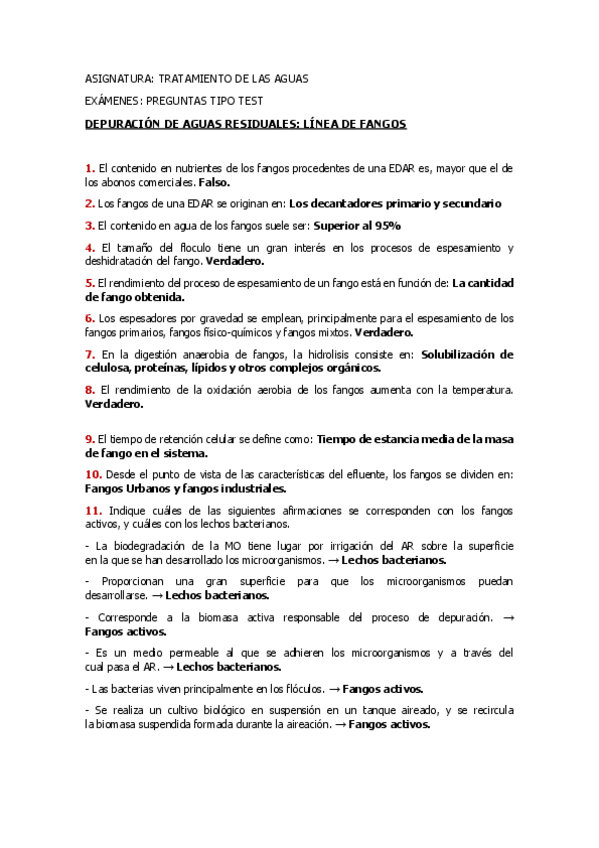 ASIGNATURA: TRATAMIENTO DE LAS AGUAS

EXÁMENES: PREGUNTAS TIPO TEST

DEPURACIÓN DE AGUAS RESIDUALES: LÍNEA DE FANGOS

1. El contenido en nutrientes de los fangos procedentes de una EDAR es, mayor que el de los abonos comerciales. Falso.

2. Los fangos de una EDAR se originan en: Los decantadores primario y secundario

3. El contenido en agua de los fangos suele ser: Superior al 95%

4. El tamaño del floculo tiene un gran interés en los procesos de espesamiento y deshidratación del fango. Verdadero.

5. El rendimiento del proceso de espesamiento de un fango está en función de: La cantidad de fango obtenida.

6. Los espesadores por gravedad se emplean, principalmente para el espesamiento de los fangos primarios, fangos físico-químicos y fangos mixtos. Verdadero.

7. En la digestión anaerobia de fangos, la hidrolisis consiste en: Solubilización de celulosa, proteínas, lípidos y otros complejos orgánicos.

8. El rendimiento de la oxidación aerobia de los fangos aumenta con la temperatura. Verdadero.

9. El tiempo de retención celular se define como: Tiempo de estancia media de la masa de fango en el sistema.

10. Desde el punto de vista de las características del efluente, los fangos se dividen en: Fangos Urbanos y fangos industriales.

11. Indique cuáles de las siguientes afirmaciones se corresponden con los fangos activos, y cuáles con los lechos bacterianos.

- La biodegradación de la MO tiene lugar por irrigación del AR sobre la superficie en la que se han desarrollado los microorganismos. → Lechos bacterianos.

- Proporcionan una gran superficie para que los microorganismos puedan desarrollarse. → Lechos bacterianos.

- Corresponde a la biomasa activa responsable del proceso de depuración. → Fangos activos.

- Es un medio permeable al que se adhieren los microorganismos y a través del cual pasa el AR. → Lechos bacterianos.

- Las bacterias viven principalmente en los flóculos. → Fangos activos.

- Se realiza un cultivo biológico en suspensión en un tanque aireado, y se recircula la biomasa suspendida formada durante la aireación. → Fangos activos.